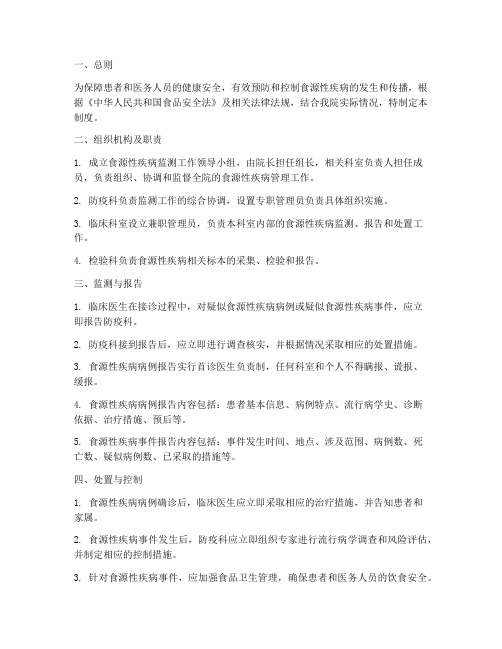 一、总则

为保障患者和医务人员的健康安全，有效预防和控制食源性疾病的发生和传播，根据《中华人民共和国食品安全法》及相关法律法规，结合我院实际情况，特制定本制度。

二、组织机构及职责

1. 成立食源性疾病监测工作领导小组，由院长担任组长，相关科室负责人担任成员，负责组织、协调和监督全院的食源性疾病管理工作。

2. 防疫科负责监测工作的综合协调，设置专职管理员负责具体组织实施。

3. 临床科室设立兼职管理员，负责本科室内部的食源性疾病监测、报告和处置工作。

4. 检验科负责食源性疾病相关标本的采集、检验和报告。

三、监测与报告

1. 临床医生在接诊过程中，对疑似食源性疾病病例或疑似食源性疾病事件，应立即报告防疫科。

2. 防疫科接到报告后，应立即进行调查核实，并根据情况采取相应的处置措施。

3. 食源性疾病病例报告实行首诊医生负责制，任何科室和个人不得瞒报、谎报、缓报。

4. 食源性疾病病例报告内容包括：患者基本信息、病例特点、流行病学史、诊断依据、治疗措施、预后等。

5. 食源性疾病事件报告内容包括：事件发生时间、地点、涉及范围、病例数、死亡数、疑似病例数、已采取的措施等。

四、处置与控制

1. 食源性疾病病例确诊后，临床医生应立即采取相应的治疗措施，并告知患者和家属。

2. 食源性疾病事件发生后，防疫科应立即组织专家进行流行病学调查和风险评估，并制定相应的控制措施。

3. 针对食源性疾病事件，应加强食品卫生管理，确保患者和医务人员的饮食安全。